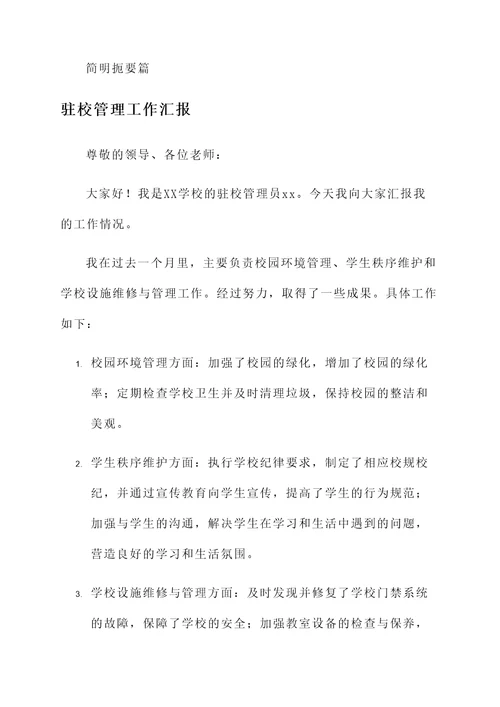 简明扼要篇

驻校管理工作汇报

尊敬的领导、各位老师：

大家好！我是XX学校的驻校管理员xx。今天我向大家汇报我的工作情况。

我在过去一个月里，主要负责校园环境管理、学生秩序维护和学校设施维修与管理工作。经过努力，取得了一些成果。具体工作如下：

1. 校园环境管理方面：加强了校园的绿化，增加了校园的绿化率；定期检查学校卫生并及时清理垃圾，保持校园的整洁和美观。

2. 学生秩序维护方面：执行学校纪律要求，制定了相应校规校纪，并通过宣传教育向学生宣传，提高了学生的行为规范；加强与学生的沟通，解决学生在学习和生活中遇到的问题，营造良好的学习和生活氛围。

3. 学校设施维修与管理方面：及时发现并修复了学校门禁系统的故障，保障了学校的安全；加强教室设备的检查与保养，